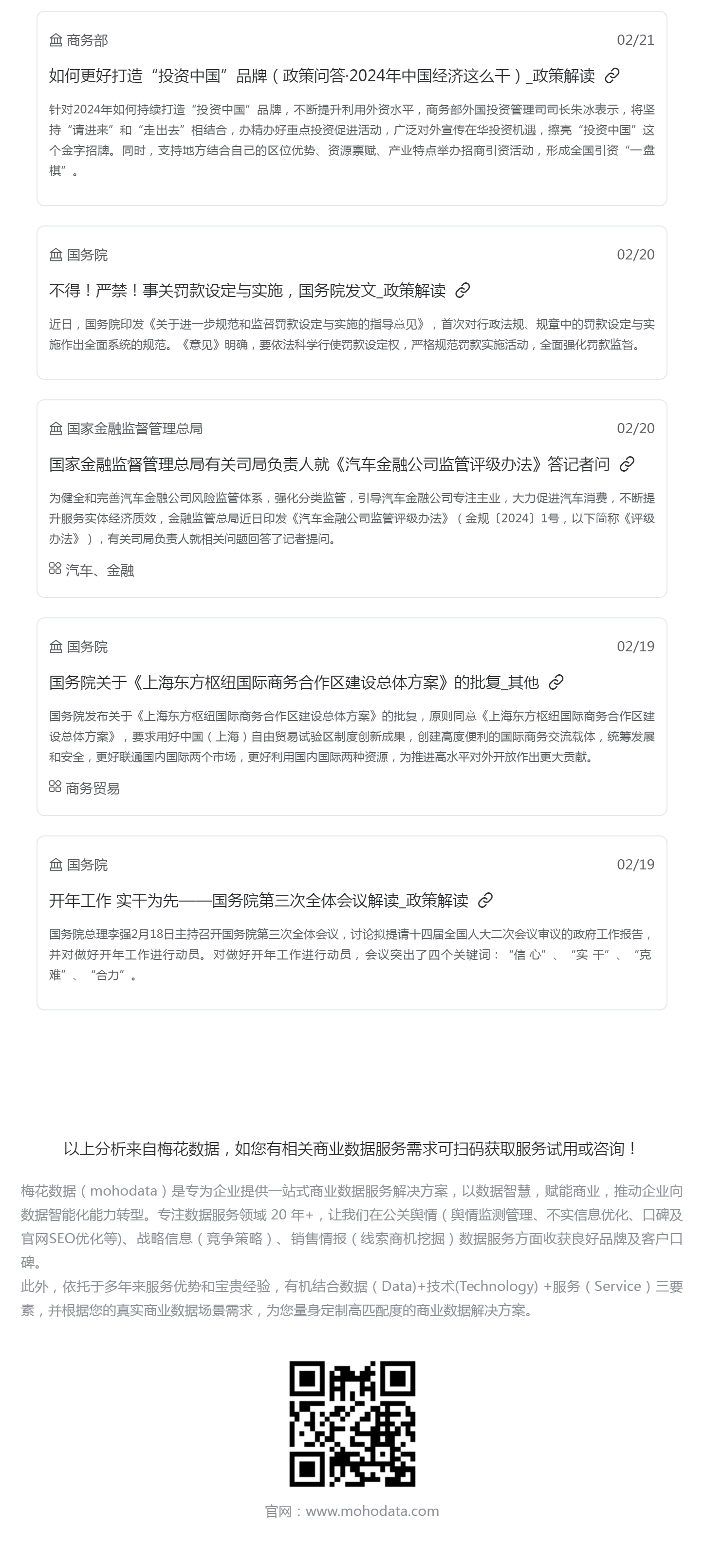 商务部 02/21

如何更好打造“投资中国”品牌（政策问答·2024年中国经济这么干）_政策解读

针对2024年如何持续打造“投资中国”品牌，不断提升利用外资水平，商务部外国投资管理司司长朱冰表示，将坚持“请进来”和“走出去”相结合，办精办好重点投资促进活动，广泛对外宣传在华投资机遇，擦亮“投资中国”这个金字招牌。同时，支持地方结合自己的区位优势、资源禀赋、产业特点举办招商引资活动，形成全国引资“一盘棋”。

国务院 02/20

不得！严禁！事关罚款设定与实施，国务院发文_政策解读

近日，国务院印发《关于进一步规范和监督罚款设定与实施的指导意见》，首次对行政法规、规章中的罚款设定与实施作出全面系统的规范。《意见》明确，要依法科学行使罚款设定权，严格规范罚款实施活动，全面强化罚款监督。

国家金融监督管理总局 02/20

国家金融监督管理总局有关司局负责人就《汽车金融公司监管评级办法》答记者问

为健全和完善汽车金融公司风险监管体系，强化分类监管，引导汽车金融公司专注主业，大力促进汽车消费，不断提升服务实体经济质效，金融监管总局近日印发《汽车金融公司监管评级办法》（金规〔2024〕1号，以下简称《评级办法》），有关司局负责人就相关问题回答了记者提问。

汽车、金融

国务院 02/19

国务院关于《上海东方枢纽国际商务合作区建设总体方案》的批复_其他

国务院发布关于《上海东方枢纽国际商务合作区建设总体方案》的批复，原则同意《上海东方枢纽国际商务合作区建设总体方案》，要求用好中国（上海）自由贸易试验区制度创新成果，创建高度便利的国际商务交流载体，统筹发展和安全，更好联通国内国际两个市场，更好利用国内国际两种资源，为推进高水平对外开放作出更大贡献。

商务贸易

国务院 02/19

开年工作 实干为先——国务院第三次全体会议解读_政策解读

国务院总理李强2月18日主持召开国务院第三次全体会议，讨论拟提请十四届全国人大二次会议审议的政府工作报告，并对做好开年工作进行动员。对做好开年工作进行动员，会议突出了四个关键词：“信 心”、“实 干”、“克难”、“合力”。

以上分析来自梅花数据，如您有相关商业数据服务需求可扫码获取服务试用或咨询！

梅花数据（mohodata）是专为企业提供一站式商业数据服务解决方案，以数据智慧，赋能商业，推动企业向数据智能化能力转型。专注数据服务领域 20 年+，让我们在公关舆情（舆情监测管理、不实信息优化、口碑及官网SEO优化等)、战略信息（竞争策略）、销售情报（线索商机挖掘）数据服务方面收获良好品牌及客户口碑。
此外，依托于多年来服务优势和宝贵经验，有机结合数据（Data)+技术(Technology) +服务（Service）三要素，并根据您的真实商业数据场景需求，为您量身定制高匹配度的商业数据解决方案。

官网：www.mohodata.com